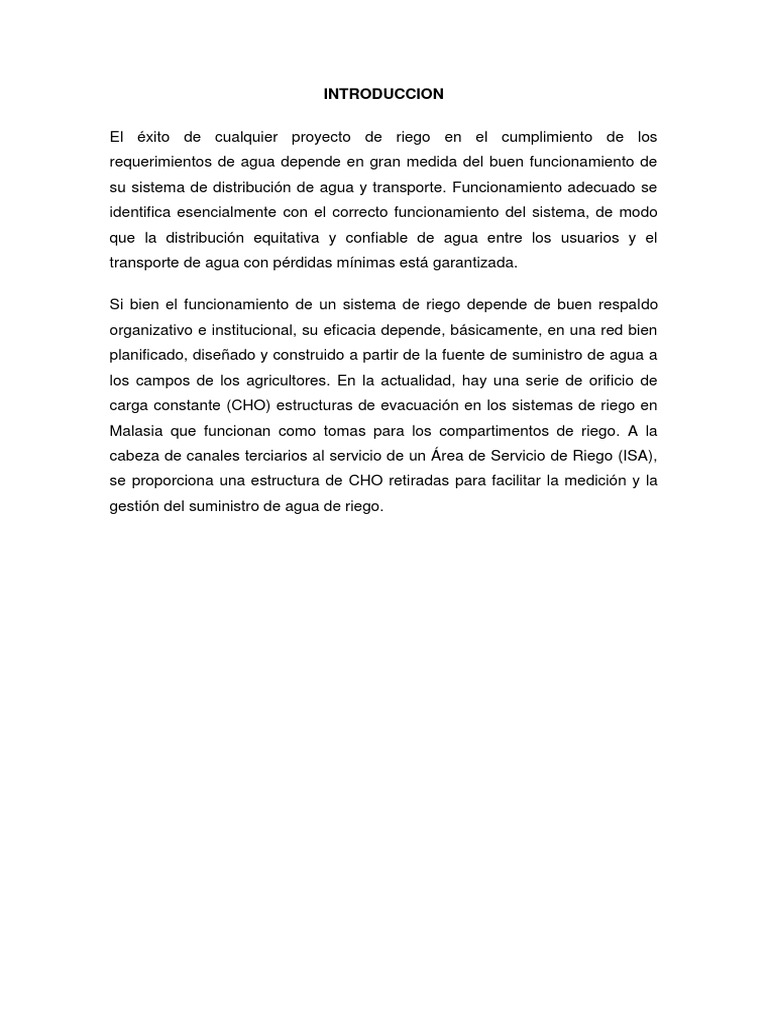 INTRODUCCION

El éxito de cualquier proyecto de riego en el cumplimiento de los requerimientos de agua depende en gran medida del buen funcionamiento de su sistema de distribución de agua y transporte. Funcionamiento adecuado se identifica esencialmente con el correcto funcionamiento del sistema, de modo que la distribución equitativa y confiable de agua entre los usuarios y el transporte de agua con pérdidas mínimas está garantizada.

Si bien el funcionamiento de un sistema de riego depende de buen respaldo organizativo e institucional, su eficacia depende, básicamente, en una red bien planificado, diseñado y construido a partir de la fuente de suministro de agua a los campos de los agricultores. En la actualidad, hay una serie de orificio de carga constante (CHO) estructuras de evacuación en los sistemas de riego en Malasia que funcionan como tomas para los compartimentos de riego. A la cabeza de canales terciarios al servicio de un Área de Servicio de Riego (ISA), se proporciona una estructura de CHO retiradas para facilitar la medición y la gestión del suministro de agua de riego.